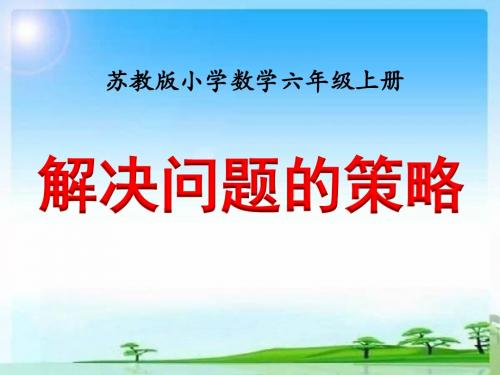 苏教版小学数学六年级上册

解决问题的策略